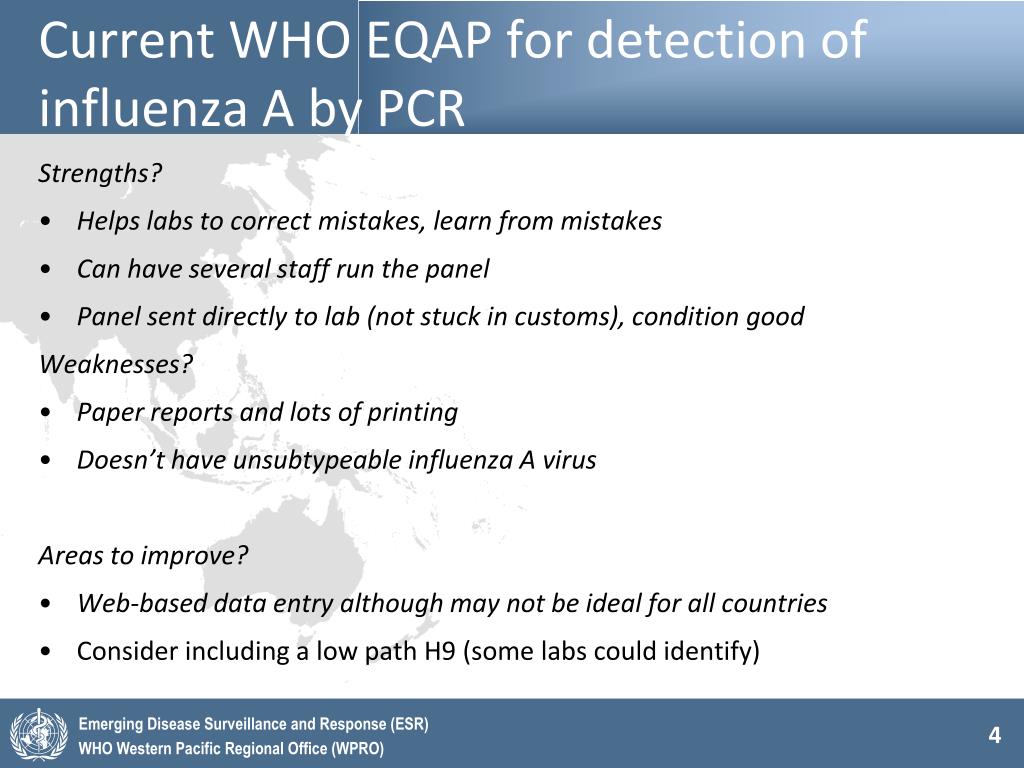 Current WHO EQAP for detection of influenza A by PCR

Strengths?

• Helps labs to correct mistakes, learn from mistakes
• Can have several staff run the panel
• Panel sent directly to lab (not stuck in customs), condition good

Weaknesses?

• Paper reports and lots of printing
• Doesn't have unsubtypeable influenza A virus

Areas to improve?

• Web-based data entry although may not be ideal for all countries
• Consider including a low path H9 (some labs could identify)

Emerging Disease Surveillance and Response (ESR)
WHO Western Pacific Regional Office (WPRO)

4